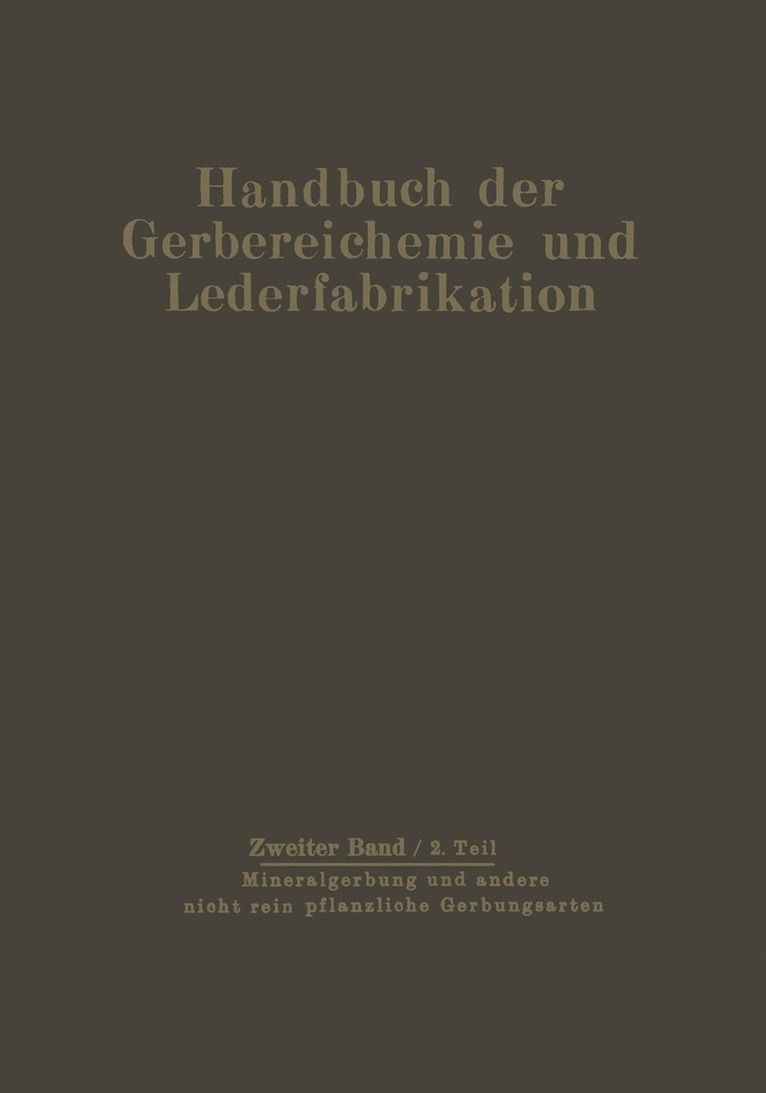 Handbuch der Gerbereichemie und Lederfabrikation

Zweiter Band / 2. Teil

Mineralgerbung und andere nicht rein pflanzliche Gerbungsarten